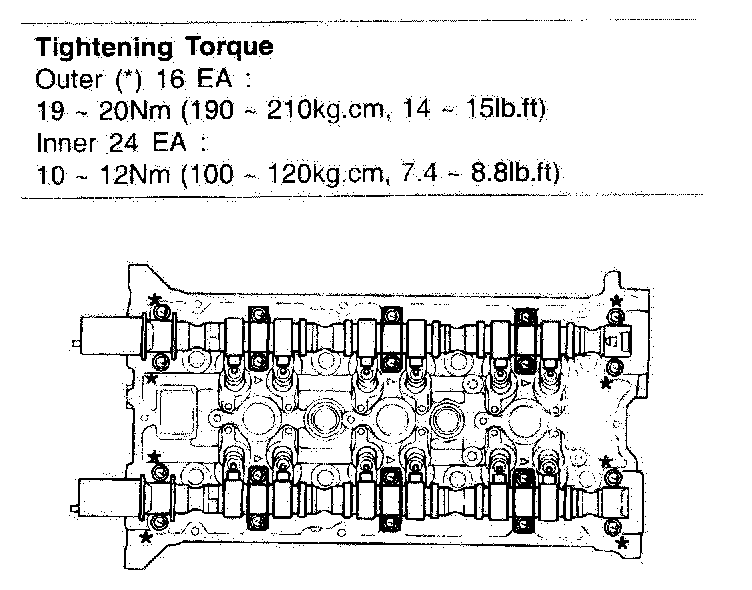 **Tightening Torque**
Outer (*) 16 EA :
19 ~ 20Nm (190 ~ 210kg.cm, 14 ~ 15lb.ft)
Inner 24 EA :
10 ~ 12Nm (100 ~ 120kg.cm, 7.4 ~ 8.8lb.ft)